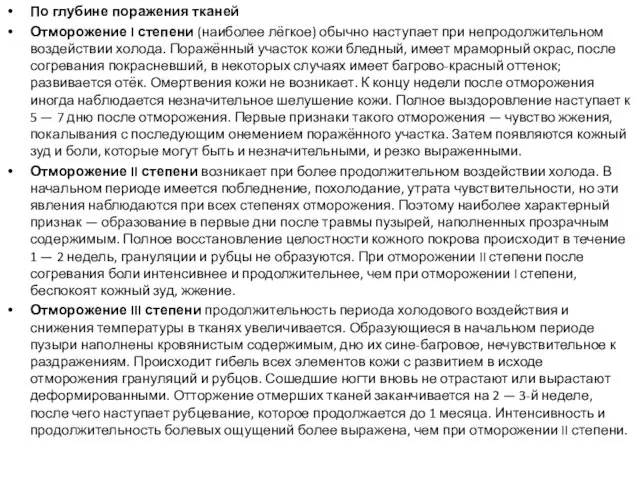 • По глубине поражения тканей

• Отморожение I степени (наиболее лёгкое) обычно наступает при непродолжительном воздействии холода. Поражённый участок кожи бледный, имеет мраморный окрас, после согревания покрасневший, в некоторых случаях имеет багрово-красный оттенок; развивается отёк. Омертвения кожи не возникает. К концу недели после отморожения иногда наблюдается незначительное шелушение кожи. Полное выздоровление наступает к 5 — 7 дню после отморожения. Первые признаки такого отморожения — чувство жжения, покалывания с последующим онемением поражённого участка. Затем появляются кожный зуд и боли, которые могут быть и незначительными, и резко выраженными.

• Отморожение II степени возникает при более продолжительном воздействии холода. В начальном периоде имеется побледнение, похолодание, утрата чувствительности, но эти явления наблюдаются при всех степенях отморожения. Поэтому наиболее характерный признак — образование в первые дни после травмы пузырей, наполненных прозрачным содержимым. Полное восстановление целостности кожного покрова происходит в течение 1 — 2 недель, грануляции и рубцы не образуются. При отморожении II степени после согревания боли интенсивнее и продолжительнее, чем при отморожении I степени, беспокоят кожный зуд, жжение.

• Отморожение III степени продолжительность периода холодового воздействия и снижения температуры в тканях увеличивается. Образующиеся в начальном периоде пузыри наполнены кровянистым содержимым, дно их сине-багровое, нечувствительное к раздражениям. Происходит гибель всех элементов кожи с развитием в исходе отморожения грануляций и рубцов. Сошедшие ногти вновь не отрастают или вырастают деформированными. Отторжение отмерших тканей заканчивается на 2 — 3-й неделе, после чего наступает рубцевание, которое продолжается до 1 месяца. Интенсивность и продолжительность болевых ощущений более выражена, чем при отморожении II степени.